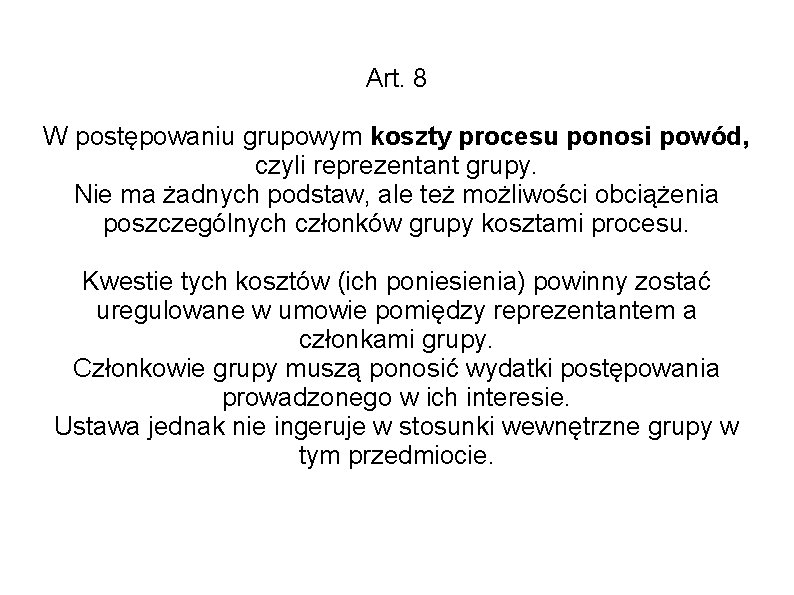 Art. 8

W postępowaniu grupowym koszty procesu ponosi powód, czyli reprezentant grupy.
Nie ma żadnych podstaw, ale też możliwości obciążenia poszczególnych członków grupy kosztami procesu.

Kwestie tych kosztów (ich poniesienia) powinny zostać uregulowane w umowie pomiędzy reprezentantem a członkami grupy.
Członkowie grupy muszą ponosić wydatki postępowania prowadzonego w ich interesie.
Ustawa jednak nie ingeruje w stosunki wewnętrzne grupy w tym przedmiocie.